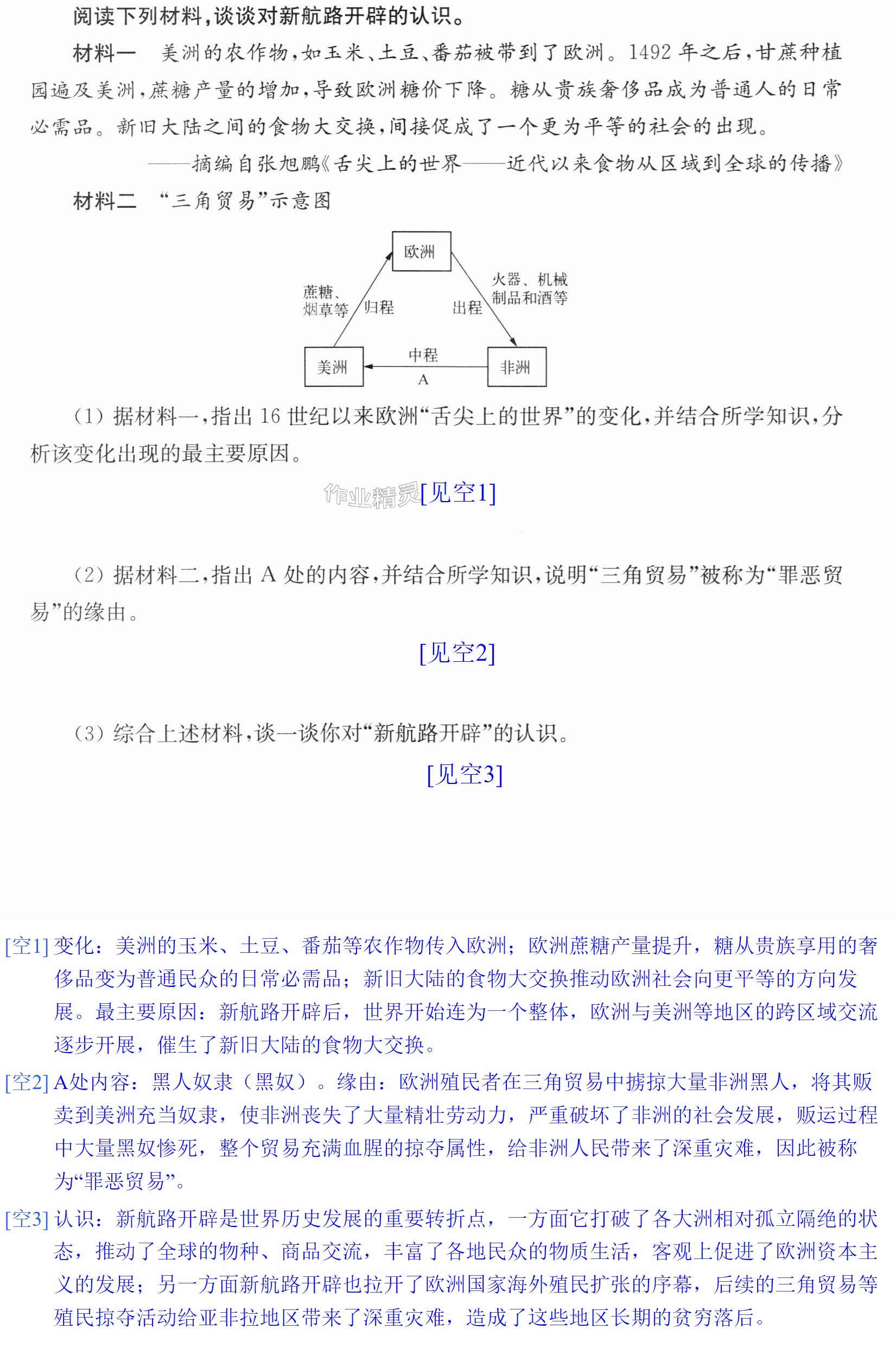 阅读下列材料,谈谈对新航路开辟的认识。

材料一 美洲的农作物,如玉米、土豆、番茄被带到了欧洲。1492年之后,甘蔗种植园遍及美洲,蔗糖产量的增加,导致欧洲糖价下降。糖从贵族奢侈品成为普通人的日常必需品。新旧大陆之间的食物大交换,间接促成了一个更为平等的社会的出现。

——摘编自张旭鹏《舌尖上的世界——近代以来食物从区域到全球的传播》

材料二 “三角贸易”示意图

欧洲
蔗糖、烟草等
归程
出程
火器、机械制品和酒等
美洲
中程
A
非洲

(1)据材料一,指出16世纪以来欧洲“舌尖上的世界”的变化,并结合所学知识,分析该变化出现的最主要原因。

[见空1]

(2)据材料二,指出A处的内容,并结合所学知识,说明“三角贸易”被称为“罪恶贸易”的缘由。

[见空2]

(3)综合上述材料,谈一谈你对“新航路开辟”的认识。

[见空3]

[空1]变化:美洲的玉米、土豆、番茄等农作物传入欧洲;欧洲蔗糖产量提升,糖从贵族享用的奢侈品变为普通民众的日常必需品;新旧大陆的食物大交换推动欧洲社会向更平等的方向发展。最主要原因:新航路开辟后,世界开始连为一个整体,欧洲与美洲等地区的跨区域交流逐步开展,催生了新旧大陆的食物大交换。

[空2]A处内容:黑人奴隶(黑奴)。缘由:欧洲殖民者在三角贸易中掳掠大量非洲黑人,将其贩卖到美洲充当奴隶,使非洲丧失了大量精壮劳动力,严重破坏了非洲的社会发展,贩运过程中大量黑奴惨死,整个贸易充满血腥的掠夺属性,给非洲人民带来了深重灾难,因此被称为“罪恶贸易”。

[空3]认识:新航路开辟是世界历史发展的重要转折点,一方面它打破了各大洲相对孤立隔绝的状态,推动了全球的物种、商品交流,丰富了各地民众的物质生活,客观上促进了欧洲资本主义的发展;另一方面新航路开辟也拉开了欧洲国家海外殖民扩张的序幕,后续的三角贸易等殖民掠夺活动给亚非拉地区带来了深重灾难,造成了这些地区长期的贫穷落后。

作业精灵